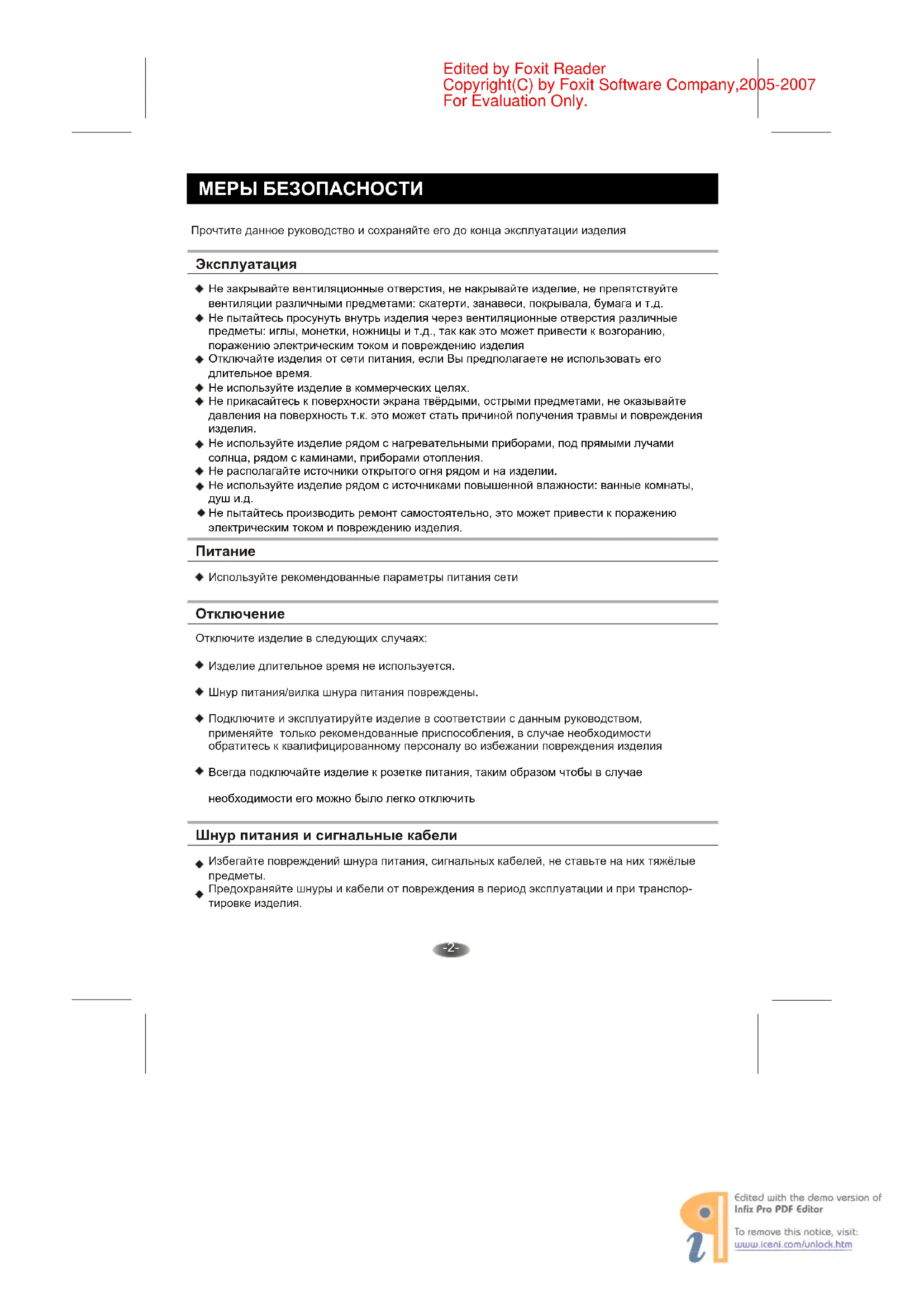 Edited by Foxit Reader
Copyright(C) by Foxit Software Company,2005-2007
For Evaluation Only.

МЕРЫ БЕЗОПАСНОСТИ

Прочтите данное руководство и сохраняйте его до конца эксплуатации изделия

Эксплуатация

◆ Не закрывайте вентиляционные отверстия, не накрывайте изделие, не препятствуйте вентиляции различными предметами: скатерти, занавеси, покрывала, бумага и т.д.
◆ Не пытайтесь просунуть внутрь изделия через вентиляционные отверстия различные предметы: иглы, монетки, ножницы и т.д., так как это может привести к возгоранию, поражению электрическим током и повреждению изделия
◆ Отключайте изделия от сети питания, если Вы предполагаете не использовать его длительное время.
◆ Не используйте изделие в коммерческих целях.
◆ Не прикасайтесь к поверхности экрана твёрдыми, острыми предметами, не оказывайте давления на поверхность т.к. это может стать причиной получения травмы и повреждения изделия.
◆ Не используйте изделие рядом с нагревательными приборами, под прямыми лучами солнца, рядом с каминами, приборами отопления.
◆ Не располагайте источники открытого огня рядом и на изделии.
◆ Не используйте изделие рядом с источниками повышенной влажности: ванные комнаты, душ и.д.
◆ Не пытайтесь производить ремонт самостоятельно, это может привести к поражению электрическим током и повреждению изделия.

Питание

◆ Используйте рекомендованные параметры питания сети

Отключение

Отключите изделие в следующих случаях:

◆ Изделие длительное время не используется.

◆ Шнур питания/вилка шнура питания повреждены.

◆ Подключите и эксплуатируйте изделие в соответствии с данным руководством, применяйте только рекомендованные приспособления, в случае необходимости обратитесь к квалифицированному персоналу во избежании повреждения изделия

◆ Всегда подключайте изделие к розетке питания, таким образом чтобы в случае

необходимости его можно было легко отключить

Шнур питания и сигнальные кабели

◆ Избегайте повреждений шнура питания, сигнальных кабелей, не ставьте на них тяжёлые предметы.
◆ Предохраняйте шнуры и кабели от повреждения в период эксплуатации и при транспортировке изделия.

-2-

Edited with the demo version of Infix Pro PDF Editor

To remove this notice, visit: www.iceni.com/unlock.htm